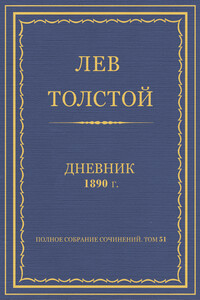 ЛЕВ
ТОЛСТОЙ

ДНЕВНИК
1890 г.

ПОЛНОЕ СОБРАНИЕ СОЧИНЕНИЙ. ТОМ 51